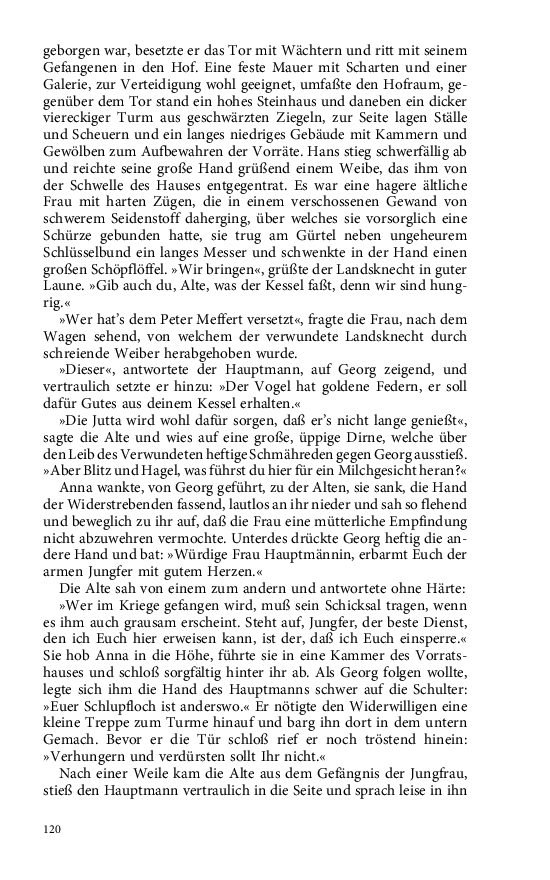 geborgen war, besetzte er das Tor mit Wächtern und ritt mit seinem Gefangenen in den Hof. Eine feste Mauer mit Scharten und einer Galerie, zur Verteidigung wohl geeignet, umfaßte den Hofraum, gegenüber dem Tor stand ein hohes Steinhaus und daneben ein dicker viereckiger Turm aus geschwärzten Ziegeln, zur Seite lagen Ställe und Scheuern und ein langes niedriges Gebäude mit Kammern und Gewölben zum Aufbewahren der Vorräte. Hans stieg schwerfällig ab und reichte seine große Hand grüßend einem Weibe, das ihm von der Schwelle des Hauses entgegentrat. Es war eine hagere ältliche Frau mit harten Zügen, die in einem verschossenen Gewand von schwerem Seidenstoff daherging, über welches sie vorsorglich eine Schürze gebunden hatte, sie trug am Gürtel neben ungeheurem Schlüsselbund ein langes Messer und schwenkte in der Hand einen großen Schöpflöffel. »Wir bringen«, grüßte der Landsknecht in guter Laune. »Gib auch du, Alte, was der Kessel faßt, denn wir sind hungrig.«

»Wer hat's dem Peter Meffert versetzt«, fragte die Frau, nach dem Wagen sehend, von welchem der verwundete Landsknecht durch schreiende Weiber herabgehoben wurde.

»Dieser«, antwortete der Hauptmann, auf Georg zeigend, und vertraulich setzte er hinzu: »Der Vogel hat goldene Federn, er soll dafür Gutes aus deinem Kessel erhalten.«

»Die Jutta wird wohl dafür sorgen, daß er's nicht lange genießt«, sagte die Alte und wies auf eine große, üppige Dirne, welche über den Leib des Verwundeten heftige Schmähreden gegen Georg ausstieß. »Aber Blitz und Hagel, was führst du hier für ein Milchgesicht heran?«

Anna wankte, von Georg geführt, zu der Alten, sie sank, die Hand der Widerstrebenden fassend, lautlos an ihr nieder und sah so flehend und beweglich zu ihr auf, daß die Frau eine mütterliche Empfindung nicht abzuwehren vermochte. Unterdes drückte Georg heftig die andere Hand und bat: »Würdige Frau Hauptmännin, erbarmt Euch der armen Jungfer mit gutem Herzen.«

Die Alte sah von einem zum andern und antwortete ohne Härte: »Wer im Kriege gefangen wird, muß sein Schicksal tragen, wenn es ihm auch grausam erscheint. Steht auf, Jungfer, der beste Dienst, den ich Euch hier erweisen kann, ist der, daß ich Euch einsperre.« Sie hob Anna in die Höhe, führte sie in eine Kammer des Vorratshauses und schloß sorgfältig hinter ihr ab. Als Georg folgen wollte, legte sich ihm die Hand des Hauptmanns schwer auf die Schulter: »Euer Schlupfloch ist anderswo.« Er nötigte den Widerwilligen eine kleine Treppe zum Turme hinauf und barg ihn dort in dem untern Gemach. Bevor er die Tür schloß rief er noch tröstend hinein: »Verhungern und verdürsten sollt Ihr nicht.«

Nach einer Weile kam die Alte aus dem Gefängnis der Jungfrau, stieß den Hauptmann vertraulich in die Seite und sprach leise in ihn

120